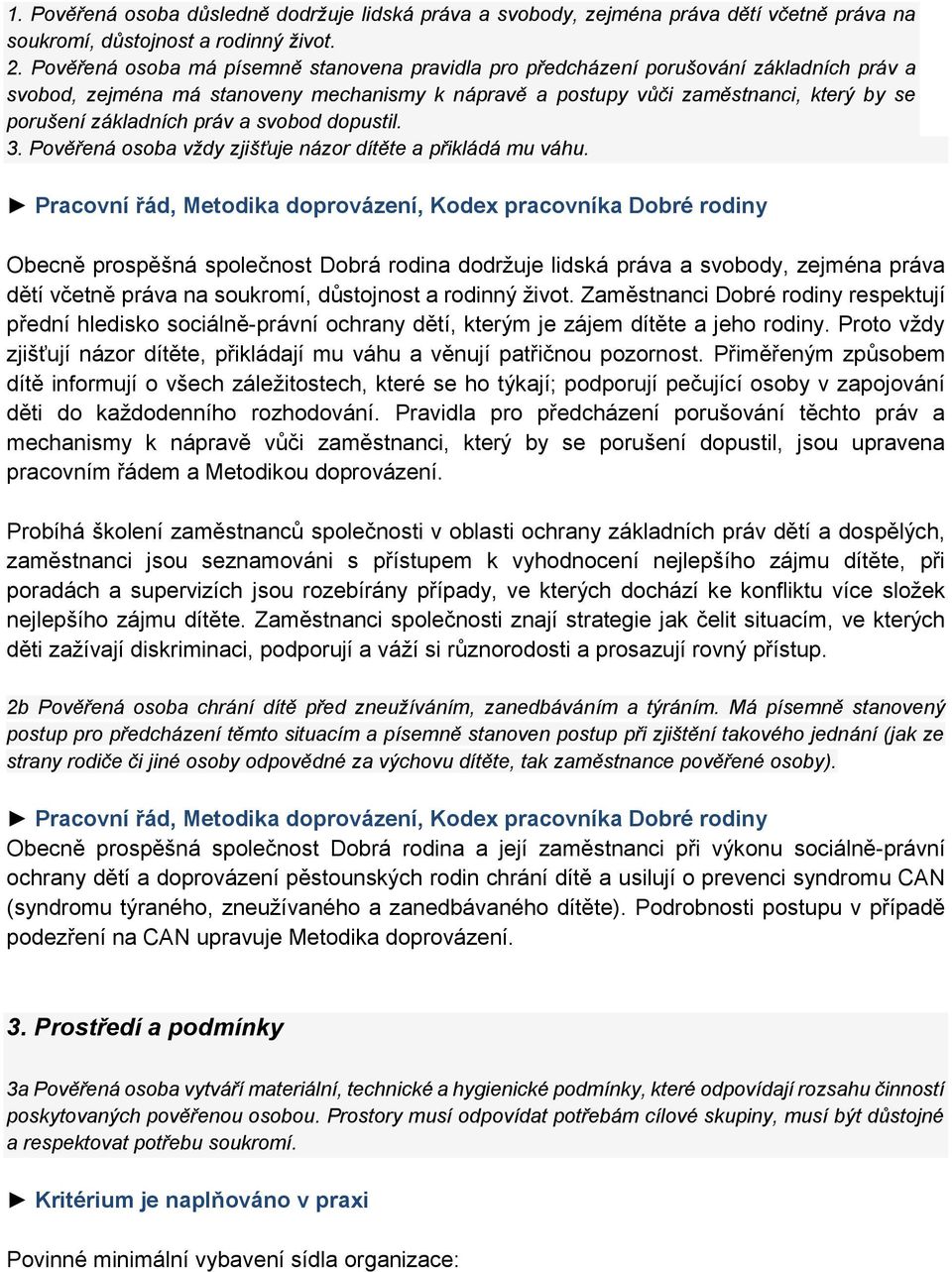 1. Pověřená osoba důsledně dodržuje lidská práva a svobody, zejména práva dětí včetně práva na soukromí, důstojnost a rodinný život.
2. Pověřená osoba má písemně stanovena pravidla pro předcházení porušování základních práv a svobod, zejména má stanoveny mechanismy k nápravě a postupy vůči zaměstnanci, který by se porušení základních práv a svobod dopustil.
3. Pověřená osoba vždy zjišťuje názor dítěte a přikládá mu váhu.

► Pracovní řád, Metodika doprovázení, Kodex pracovníka Dobré rodiny

Obecně prospěšná společnost Dobrá rodina dodržuje lidská práva a svobody, zejména práva dětí včetně práva na soukromí, důstojnost a rodinný život. Zaměstnanci Dobré rodiny respektují přední hledisko sociálně-právní ochrany dětí, kterým je zájem dítěte a jeho rodiny. Proto vždy zjišťují názor dítěte, přikládají mu váhu a věnují patřičnou pozornost. Přiměřeným způsobem dítě informují o všech záležitostech, které se ho týkají; podporují pečující osoby v zapojování děti do každodenního rozhodování. Pravidla pro předcházení porušování těchto práv a mechanismy k nápravě vůči zaměstnanci, který by se porušení dopustil, jsou upravena pracovním řádem a Metodikou doprovázení.

Probíhá školení zaměstnanců společnosti v oblasti ochrany základních práv dětí a dospělých, zaměstnanci jsou seznamováni s přístupem k vyhodnocení nejlepšího zájmu dítěte, při poradách a supervizích jsou rozebírány případy, ve kterých dochází ke konfliktu více složek nejlepšího zájmu dítěte. Zaměstnanci společnosti znají strategie jak čelit situacím, ve kterých děti zažívají diskriminaci, podporují a váží si různorodosti a prosazují rovný přístup.

2b Pověřená osoba chrání dítě před zneužíváním, zanedbáváním a týráním. Má písemně stanovený postup pro předcházení těmto situacím a písemně stanoven postup při zjištění takového jednání (jak ze strany rodiče či jiné osoby odpovědné za výchovu dítěte, tak zaměstnance pověřené osoby).

► Pracovní řád, Metodika doprovázení, Kodex pracovníka Dobré rodiny
Obecně prospěšná společnost Dobrá rodina a její zaměstnanci při výkonu sociálně-právní ochrany dětí a doprovázení pěstounských rodin chrání dítě a usilují o prevenci syndromu CAN (syndromu týraného, zneužívaného a zanedbávaného dítěte). Podrobnosti postupu v případě podezření na CAN upravuje Metodika doprovázení.

3. Prostředí a podmínky

3a Pověřená osoba vytváří materiální, technické a hygienické podmínky, které odpovídají rozsahu činností poskytovaných pověřenou osobou. Prostory musí odpovídat potřebám cílové skupiny, musí být důstojné a respektovat potřebu soukromí.

► Kritérium je naplňováno v praxi

Povinné minimální vybavení sídla organizace: